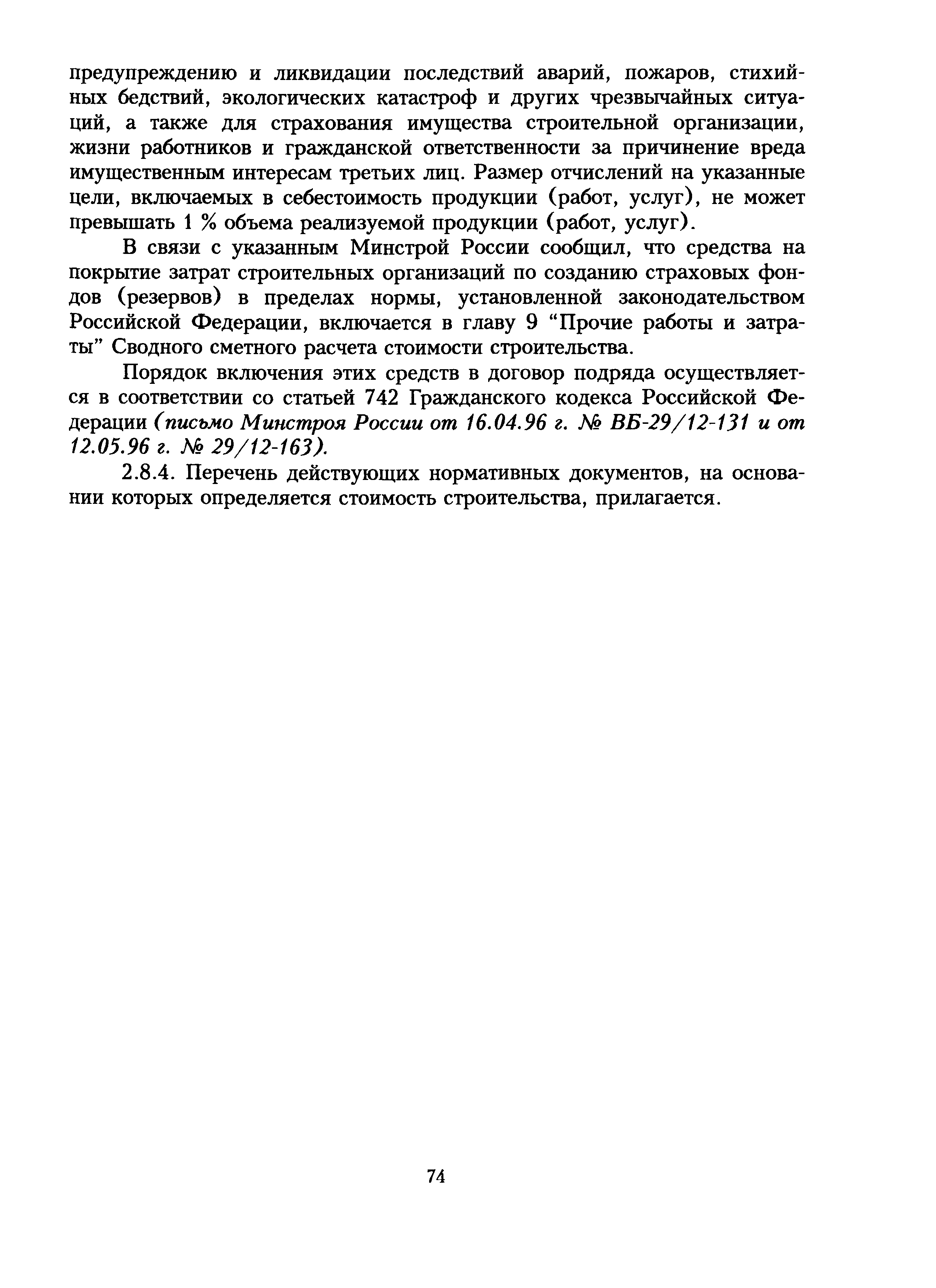 предупреждению и ликвидации последствий аварий, пожаров, стихийных бедствий, экологических катастроф и других чрезвычайных ситуаций, а также для страхования имущества строительной организации, жизни работников и гражданской ответственности за причинение вреда имущественным интересам третьих лиц. Размер отчислений на указанные цели, включаемых в себестоимость продукции (работ, услуг), не может превышать 1 % объема реализуемой продукции (работ, услуг).

В связи с указанным Минстрой России сообщил, что средства на покрытие затрат строительных организаций по созданию страховых фондов (резервов) в пределах нормы, установленной законодательством Российской Федерации, включается в главу 9 “Прочие работы и затраты” Сводного сметного расчета стоимости строительства.

Порядок включения этих средств в договор подряда осуществляется в соответствии со статьей 742 Гражданского кодекса Российской Федерации (письмо Минстроя России от 16.04.96 г. № ВБ-29/12-131 и от 12.05.96 г. № 29/12-163).

2.8.4. Перечень действующих нормативных документов, на основании которых определяется стоимость строительства, прилагается.

74